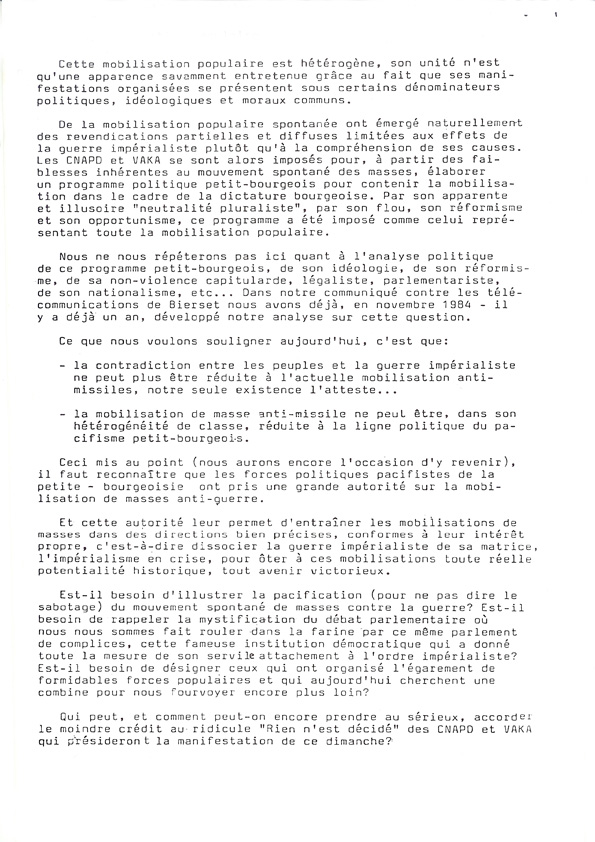 Cette mobilisation populaire est hétérogène, son unité n'est qu'une apparence savamment entretenue grâce au fait que ses manifestations organisées se présentent sous certains dénominateurs politiques, idéologiques et moraux communs.

De la mobilisation populaire spontanée ont émergé naturellement des revendications partielles et diffuses limitées aux effets de la guerre impérialiste plutôt qu'à la compréhension de ses causes. Les CNAPD et VAKA se sont alors imposés pour, à partir des faiblesses inhérentes au mouvement spontané des masses, élaborer un programme politique petit-bourgeois pour contenir la mobilisation dans le cadre de la dictature bourgeoise. Par son apparente et illusoire "neutralité pluraliste", par son flou, son réformisme et son opportunisme, ce programme a été imposé comme celui représentant toute la mobilisation populaire.

Nous ne nous répéterons pas ici quant à l'analyse politique de ce programme petit-bourgeois, de son idéologie, de son réformisme, de sa non-violence capitularde, légaliste, parlementariste, de son nationalisme, etc... Dans notre communiqué contre les télécommunications de Bierset nous avons déjà, en novembre 1984 - il y a déjà un an, développé notre analyse sur cette question.

Ce que nous voulons souligner aujourd'hui, c'est que:

- la contradiction entre les peuples et la guerre impérialiste ne peut plus être réduite à l'actuelle mobilisation anti-missiles, notre seule existence l'atteste...

- la mobilisation de masse anti-missile ne peut être, dans son hétérogénéité de classe, réduite à la ligne politique du pacifisme petit-bourgeois.

Ceci mis au point (nous aurons encore l'occasion d'y revenir), il faut reconnaître que les forces politiques pacifistes de la petite - bourgeoisie ont pris une grande autorité sur la mobilisation de masses anti-guerre.

Et cette autorité leur permet d'entraîner les mobilisations de masses dans des directions bien précises, conformes à leur intérêt propre, c'est-à-dire dissocier la guerre impérialiste de sa matrice, l'impérialisme en crise, pour ôter à ces mobilisations toute réelle potentialité historique, tout avenir victorieux.

Est-il besoin d'illustrer la pacification (pour ne pas dire le sabotage) du mouvement spontané de masses contre la guerre? Est-il besoin de rappeler la mystification du débat parlementaire où nous nous sommes fait rouler dans la farine par ce même parlement de complices, cette fameuse institution démocratique qui a donné toute la mesure de son servile attachement à l'ordre impérialiste? Est-il besoin de désigner ceux qui ont organisé l'égarement de formidables forces populaires et qui aujourd'hui cherchent une combine pour nous fourvoyer encore plus loin?

Qui peut, et comment peut-on encore prendre au sérieux, accorder le moindre crédit au ridicule "Rien n'est décidé" des CNAPD et VAKA qui présideront la manifestation de ce dimanche?